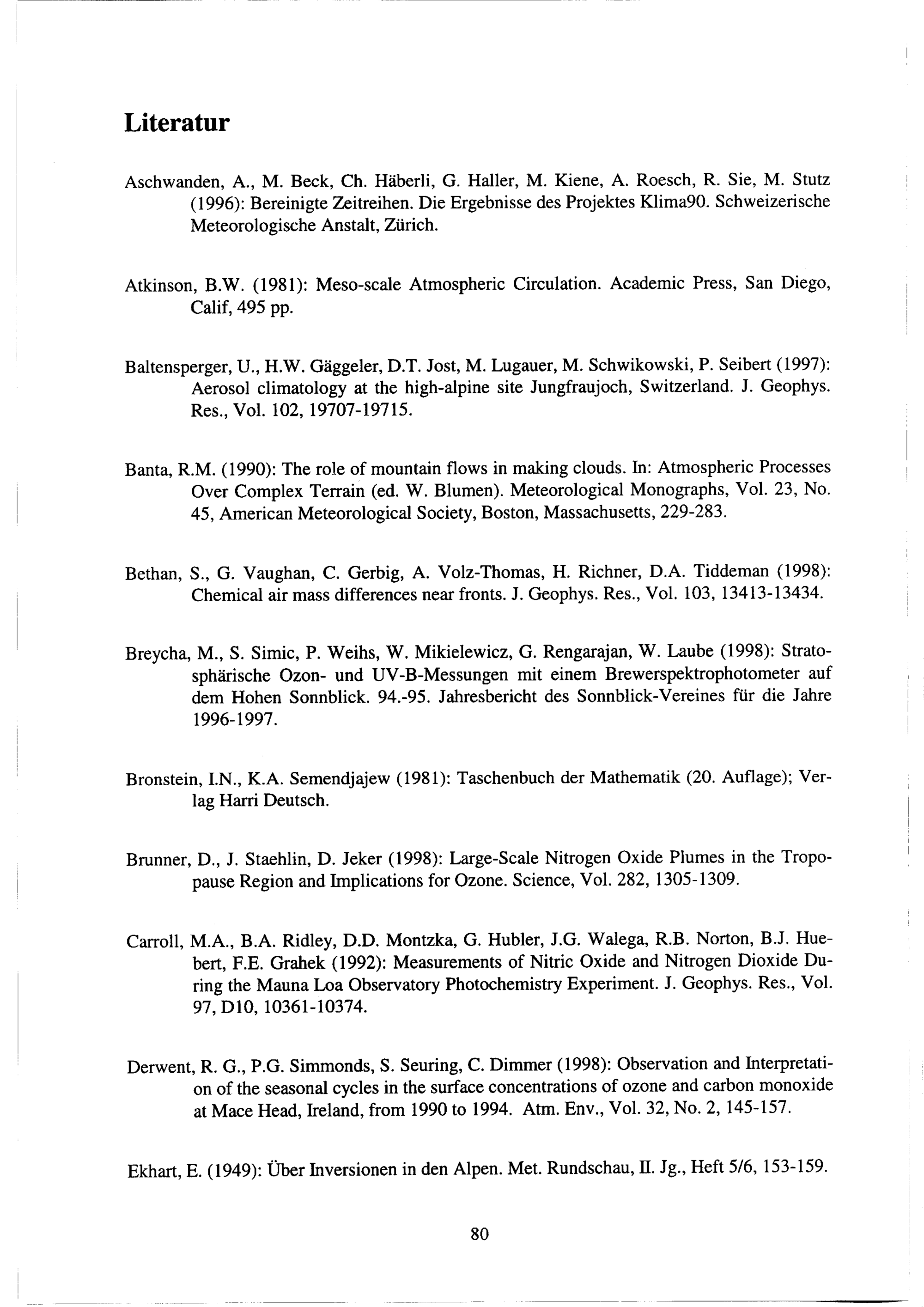 Literatur

Aschwanden, A., M. Beck, Ch. Häberli, G. Haller, M. Kiene, A. Roesch, R. Sie, M. Stutz (1996): Bereinigte Zeitreihen. Die Ergebnisse des Projektes Klima90. Schweizerische Meteorologische Anstalt, Zürich.

Atkinson, B.W. (1981): Meso-scale Atmospheric Circulation. Academic Press, San Diego, Calif, 495 pp.

Baltensperger, U., H.W. Gäggeler, D.T. Jost, M. Lugauer, M. Schwikowski, P. Seibert (1997): Aerosol climatology at the high-alpine site Jungfraujoch, Switzerland. J. Geophys. Res., Vol. 102, 19707-19715.

Banta, R.M. (1990): The role of mountain flows in making clouds. In: Atmospheric Processes Over Complex Terrain (ed. W. Blumen). Meteorological Monographs, Vol. 23, No. 45, American Meteorological Society, Boston, Massachusetts, 229-283.

Bethan, S., G. Vaughan, C. Gerbig, A. Volz-Thomas, H. Richner, D.A. Tiddeman (1998): Chemical air mass differences near fronts. J. Geophys. Res., Vol. 103, 13413-13434.

Breycha, M., S. Simic, P. Weihs, W. Mikielewicz, G. Rengarajan, W. Laube (1998): Stratosphärische Ozon- und UV-B-Messungen mit einem Brewerspektrophotometer auf dem Hohen Sonnblick. 94.-95. Jahresbericht des Sonnblick-Vereines für die Jahre 1996-1997.

Bronstein, I.N., K.A. Semendjajew (1981): Taschenbuch der Mathematik (20. Auflage); Verlag Harri Deutsch.

Brunner, D., J. Staehlin, D. Jeker (1998): Large-Scale Nitrogen Oxide Plumes in the Tropopause Region and Implications for Ozone. Science, Vol. 282, 1305-1309.

Carroll, M.A., B.A. Ridley, D.D. Montzka, G. Hubler, J.G. Walega, R.B. Norton, B.J. Huebert, F.E. Grahek (1992): Measurements of Nitric Oxide and Nitrogen Dioxide During the Mauna Loa Observatory Photochemistry Experiment. J. Geophys. Res., Vol. 97, D10, 10361-10374.

Derwent, R. G., P.G. Simmonds, S. Seuring, C. Dimmer (1998): Observation and Interpretation of the seasonal cycles in the surface concentrations of ozone and carbon monoxide at Mace Head, Ireland, from 1990 to 1994. Atm. Env., Vol. 32, No. 2, 145-157.

Ekhart, E. (1949): Über Inversionen in den Alpen. Met. Rundschau, II. Jg., Heft 5/6, 153-159.

80